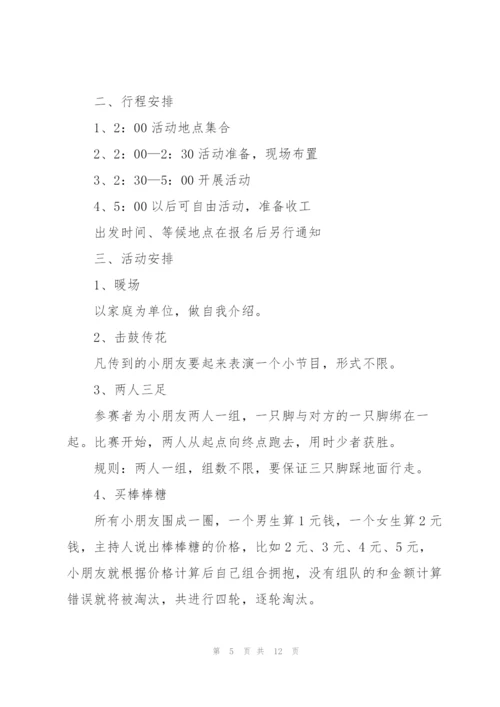 二、行程安排

1、2：00 活动地点集合

2、2：00—2：30 活动准备，现场布置

3、2：30—5：00 开展活动

4、5：00 以后可自由活动，准备收工

出发时间、等候地点在报名后另行通知

三、活动安排

1、暖场

以家庭为单位，做自我介绍。

2、击鼓传花

凡传到的小朋友要起来表演一个小节目，形式不限。

3、两人三足

参赛者为小朋友两人一组，一只脚与对方的一只脚绑在一起。比赛开始，两人从起点向终点跑去，用时少者获胜。

规则：两人一组，组数不限，要保证三只脚踩地面行走。

4、买棒棒糖

所有小朋友围成一圈，一个男生算 1 元钱，一个女生算 2 元钱，主持人说出棒棒糖的价格，比如 2 元、3 元、4 元、5 元，小朋友就根据价格计算后自己组合拥抱，没有组队的和金额计算错误就将被淘汰，共进行四轮，逐轮淘汰。

第 5 页 共 12 页